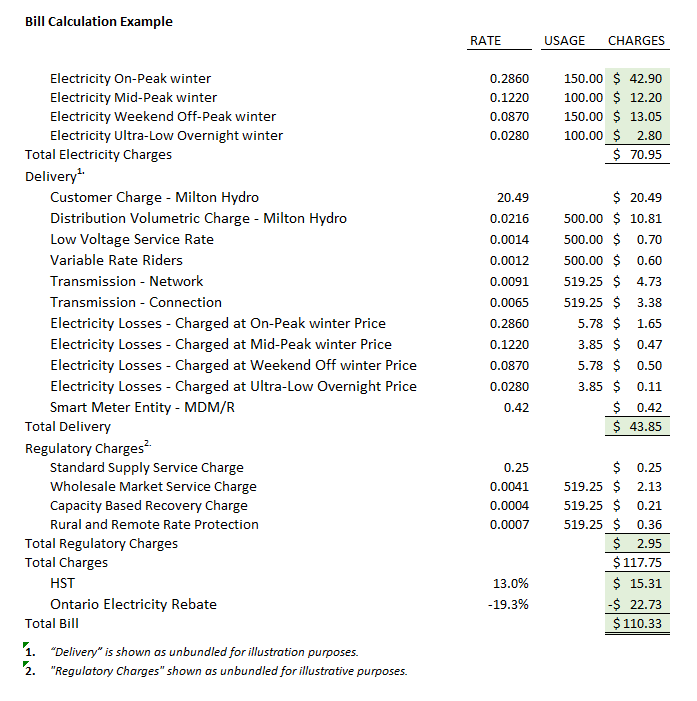 **Bill Calculation Example**

| | RATE | USAGE | CHARGES |
|---|---|---|---|
| Electricity On-Peak winter | 0.2860 | 150.00 | \$ 42.90 |
| Electricity Mid-Peak winter | 0.1220 | 100.00 | \$ 12.20 |
| Electricity Weekend Off-Peak winter | 0.0870 | 150.00 | \$ 13.05 |
| Electricity Ultra-Low Overnight winter | 0.0280 | 100.00 | \$ 2.80 |
| Total Electricity Charges | | | \$ 70.95 |
| Delivery$^{1.}$ | | | |
| Customer Charge - Milton Hydro | 20.49 | | \$ 20.49 |
| Distribution Volumetric Charge - Milton Hydro | 0.0216 | 500.00 | \$ 10.81 |
| Low Voltage Service Rate | 0.0014 | 500.00 | \$ 0.70 |
| Variable Rate Riders | 0.0012 | 500.00 | \$ 0.60 |
| Transmission - Network | 0.0091 | 519.25 | \$ 4.73 |
| Transmission - Connection | 0.0065 | 519.25 | \$ 3.38 |
| Electricity Losses - Charged at On-Peak winter Price | 0.2860 | 5.78 | \$ 1.65 |
| Electricity Losses - Charged at Mid-Peak winter Price | 0.1220 | 3.85 | \$ 0.47 |
| Electricity Losses - Charged at Weekend Off winter Price | 0.0870 | 5.78 | \$ 0.50 |
| Electricity Losses - Charged at Ultra-Low Overnight Price | 0.0280 | 3.85 | \$ 0.11 |
| Smart Meter Entity - MDM/R | 0.42 | | \$ 0.42 |
| Total Delivery | | | \$ 43.85 |
| Regulatory Charges$^{2.}$ | | | |
| Standard Supply Service Charge | 0.25 | | \$ 0.25 |
| Wholesale Market Service Charge | 0.0041 | 519.25 | \$ 2.13 |
| Capacity Based Recovery Charge | 0.0004 | 519.25 | \$ 0.21 |
| Rural and Remote Rate Protection | 0.0007 | 519.25 | \$ 0.36 |
| Total Regulatory Charges | | | \$ 2.95 |
| Total Charges | | | \$ 117.75 |
| HST | 13.0% | | \$ 15.31 |
| Ontario Electricity Rebate | -19.3% | | -\$ 22.73 |
| Total Bill | | | \$ 110.33 |

1. "Delivery" is shown as unbundled for illustration purposes.
2. "Regulatory Charges" shown as unbundled for illustrative purposes.